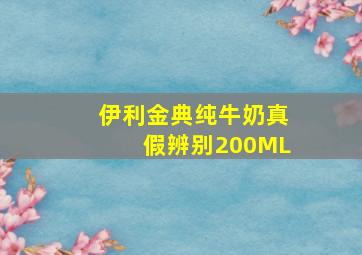 伊利金典纯牛奶真假辨别200ML